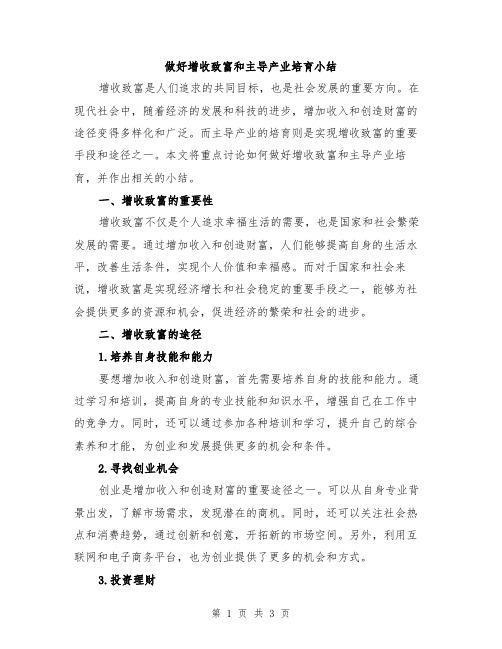 做好增收致富和主导产业培育小结

增收致富是人们追求的共同目标，也是社会发展的重要方向。在现代社会中，随着经济的发展和科技的进步，增加收入和创造财富的途径变得多样化和广泛。而主导产业的培育则是实现增收致富的重要手段和途径之一。本文将重点讨论如何做好增收致富和主导产业培育，并作出相关的小结。

一、增收致富的重要性

增收致富不仅是个人追求幸福生活的需要，也是国家和社会繁荣发展的需要。通过增加收入和创造财富，人们能够提高自身的生活水平，改善生活条件，实现个人价值和幸福感。而对于国家和社会来说，增收致富是实现经济增长和社会稳定的重要手段之一，能够为社会提供更多的资源和机会，促进经济的繁荣和社会的进步。

二、增收致富的途径

1.培养自身技能和能力

要想增加收入和创造财富，首先需要培养自身的技能和能力。通过学习和培训，提高自身的专业技能和知识水平，增强自己在工作中的竞争力。同时，还可以通过参加各种培训和学习，提升自己的综合素养和才能，为创业和发展提供更多的机会和条件。

2.寻找创业机会

创业是增加收入和创造财富的重要途径之一。可以从自身专业背景出发，了解市场需求，发现潜在的商机。同时，还可以关注社会热点和消费趋势，通过创新和创意，开拓新的市场空间。另外，利用互联网和电子商务平台，也为创业提供了更多的机会和方式。

3.投资理财

第 1 页 共 3 页